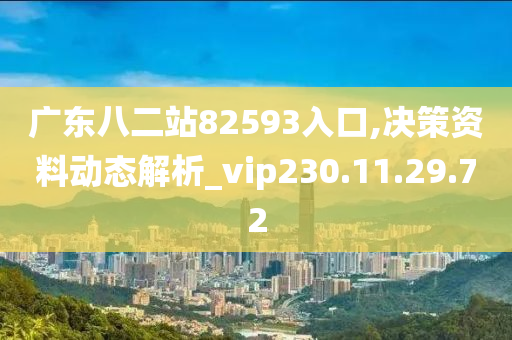 广东八二站82593入口,决策资料动态解析_vip230.11.29.72